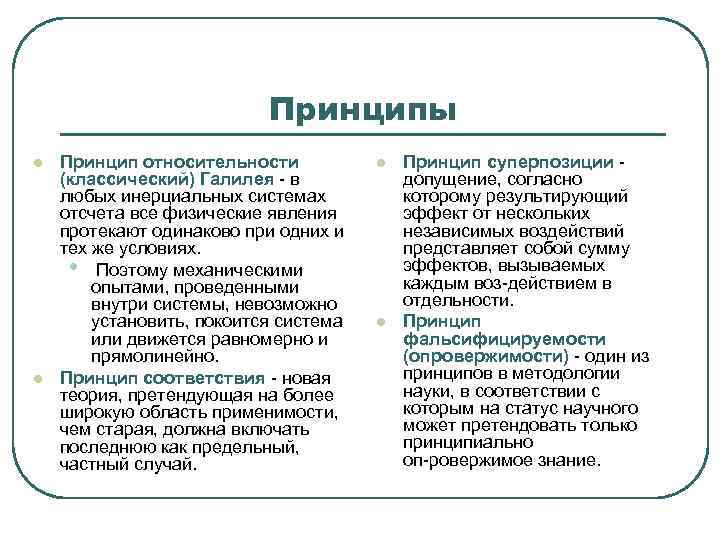 Принципы

Принцип относительности (классический) Галилея - в любых инерциальных системах отсчета все физические явления протекают одинаково при одних и тех же условиях.

Поэтому механическими опытами, проведенными внутри системы, невозможно установить, покоится система или движется равномерно и прямолинейно.

Принцип соответствия - новая теория, претендующая на более широкую область применимости, чем старая, должна включать последнюю как предельный, частный случай.

Принцип суперпозиции - допущение, согласно которому результирующий эффект от нескольких независимых воздействий представляет собой сумму эффектов, вызываемых каждым воз-действием в отдельности.

Принцип фальсифицируемости (опровержимости) - один из принципов в методологии науки, в соответствии с которым на статус научного может претендовать только принципиально оп-ровержимое знание.